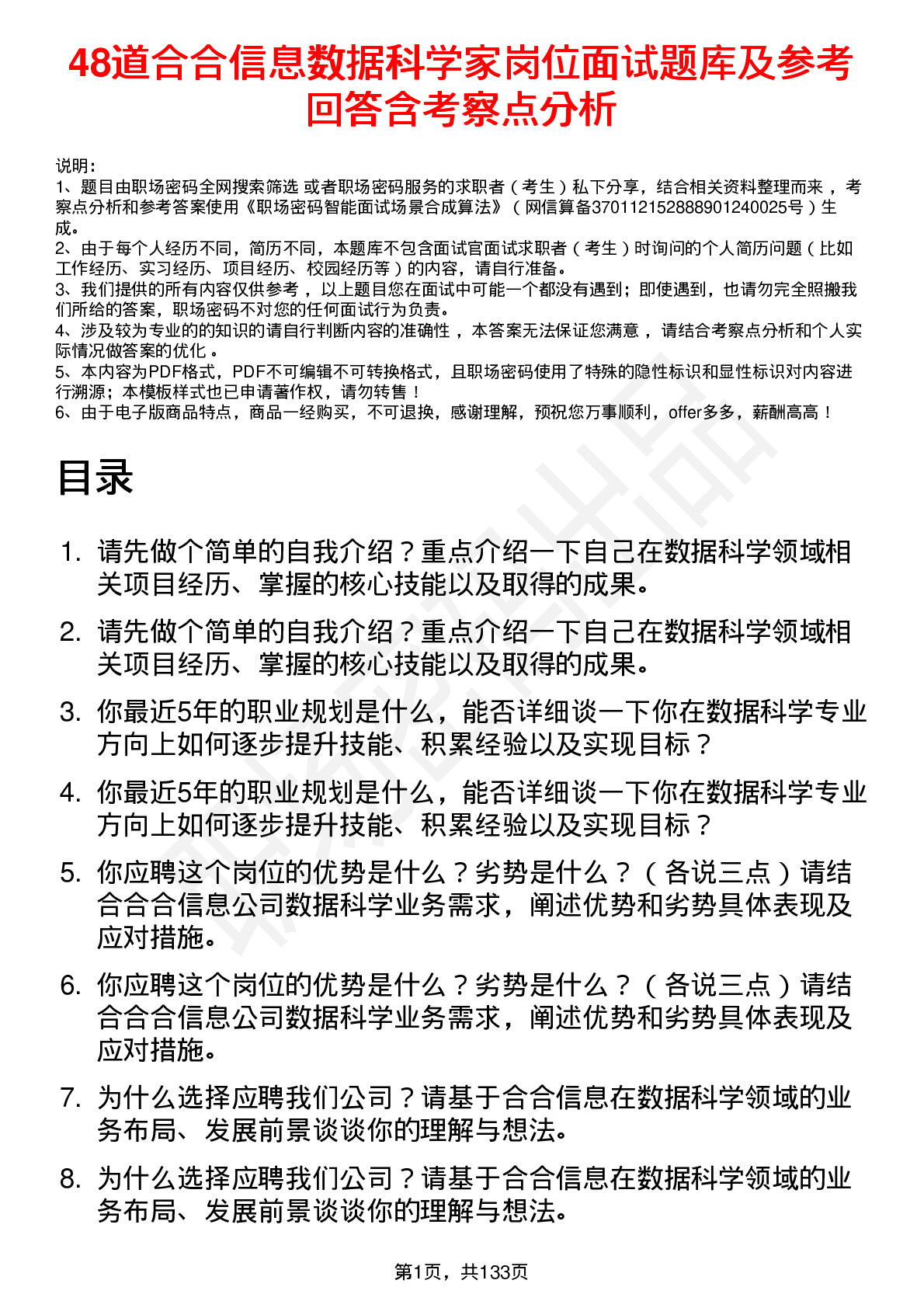 48道合合信息数据科学家岗位面试题库及参考回答含考察点分析

说明：
1、题目由职场密码全网搜索筛选 或者职场密码服务的求职者（考生）私下分享，结合相关资料整理而来 ，考察点分析和参考答案使用《职场密码智能面试场景合成算法》（网信算备370112152888901240025号）生成。
2、由于每个人经历不同，简历不同，本题库不包含面试官面试求职者（考生）时询问的个人简历问题（比如工作经历、实习经历、项目经历、校园经历等）的内容，请自行准备。
3、我们提供的所有内容仅供参考 ，以上题目您在面试中可能一个都没有遇到；即使遇到，也请勿完全照搬我们所给的答案，职场密码不对您的任何面试行为负责。
4、涉及较为专业的的知识的请自行判断内容的准确性 ，本答案无法保证您满意 ，请结合考察点分析和个人实际情况做答案的优化 。
5、本内容为PDF格式，PDF不可编辑不可转换格式，且职场密码使用了特殊的隐性标识和显性标识对内容进行溯源；本模板样式也已申请著作权，请勿转售！
6、由于电子版商品特点，商品一经购买，不可退换，感谢理解，预祝您万事顺利，offer多多，薪酬高高！

目录

1. 请先做个简单的自我介绍？重点介绍一下自己在数据科学领域相关项目经历、掌握的核心技能以及取得的成果。
2. 请先做个简单的自我介绍？重点介绍一下自己在数据科学领域相关项目经历、掌握的核心技能以及取得的成果。
3. 你最近5年的职业规划是什么，能否详细谈一下你在数据科学专业方向上如何逐步提升技能、积累经验以及实现目标？
4. 你最近5年的职业规划是什么，能否详细谈一下你在数据科学专业方向上如何逐步提升技能、积累经验以及实现目标？
5. 你应聘这个岗位的优势是什么？劣势是什么？（各说三点）请结合合合信息公司数据科学业务需求，阐述优势和劣势具体表现及应对措施。
6. 你应聘这个岗位的优势是什么？劣势是什么？（各说三点）请结合合合信息公司数据科学业务需求，阐述优势和劣势具体表现及应对措施。
7. 为什么选择应聘我们公司？请基于合合信息在数据科学领域的业务布局、发展前景谈谈你的理解与想法。
8. 为什么选择应聘我们公司？请基于合合信息在数据科学领域的业务布局、发展前景谈谈你的理解与想法。

第1页，共133页